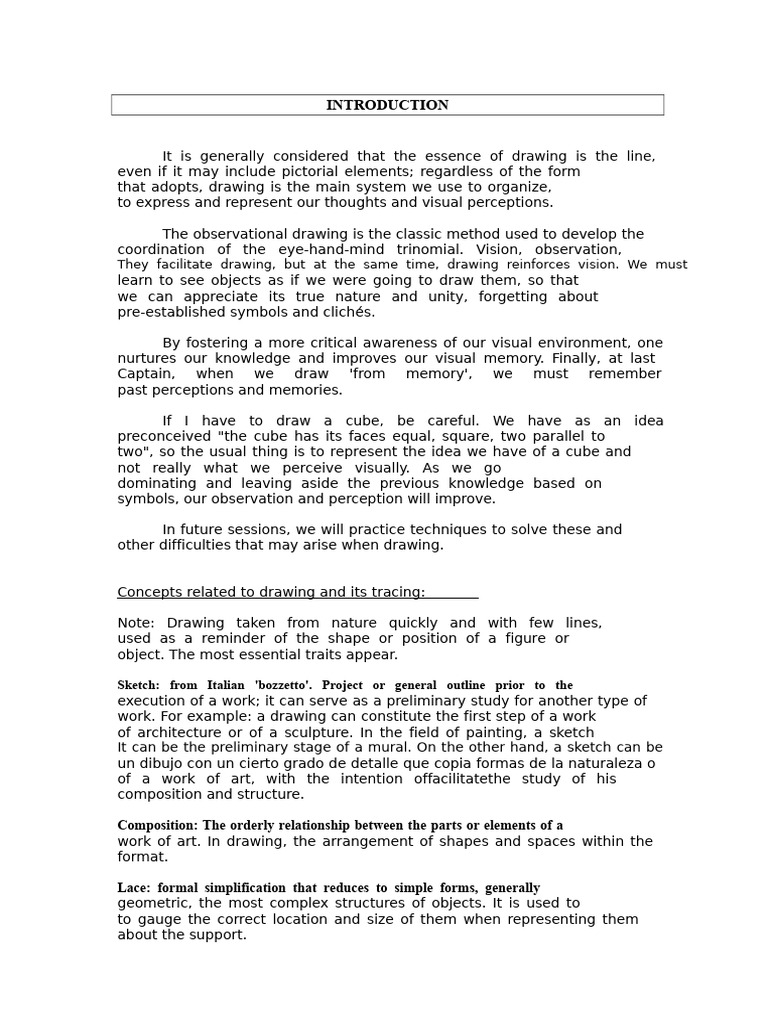 INTRODUCTION

It is generally considered that the essence of drawing is the line, even if it may include pictorial elements; regardless of the form that adopts, drawing is the main system we use to organize, to express and represent our thoughts and visual perceptions.

The observational drawing is the classic method used to develop the coordination of the eye-hand-mind trinomial. Vision, observation, They facilitate drawing, but at the same time, drawing reinforces vision. We must learn to see objects as if we were going to draw them, so that we can appreciate its true nature and unity, forgetting about pre-established symbols and clichés.

By fostering a more critical awareness of our visual environment, one nurtures our knowledge and improves our visual memory. Finally, at last Captain, when we draw 'from memory', we must remember past perceptions and memories.

If I have to draw a cube, be careful. We have as an idea preconceived "the cube has its faces equal, square, two parallel to two", so the usual thing is to represent the idea we have of a cube and not really what we perceive visually. As we go dominating and leaving aside the previous knowledge based on symbols, our observation and perception will improve.

In future sessions, we will practice techniques to solve these and other difficulties that may arise when drawing.

Concepts related to drawing and its tracing:

Note: Drawing taken from nature quickly and with few lines, used as a reminder of the shape or position of a figure or object. The most essential traits appear.

Sketch: from Italian 'bozzetto'. Project or general outline prior to the execution of a work; it can serve as a preliminary study for another type of work. For example: a drawing can constitute the first step of a work of architecture or of a sculpture. In the field of painting, a sketch It can be the preliminary stage of a mural. On the other hand, a sketch can be un dibujo con un cierto grado de detalle que copia formas de la naturaleza o of a work of art, with the intention offacilitatethe study of his composition and structure.

Composition: The orderly relationship between the parts or elements of a work of art. In drawing, the arrangement of shapes and spaces within the format.

Lace: formal simplification that reduces to simple forms, generally geometric, the most complex structures of objects. It is used to to gauge the correct location and size of them when representing them about the support.